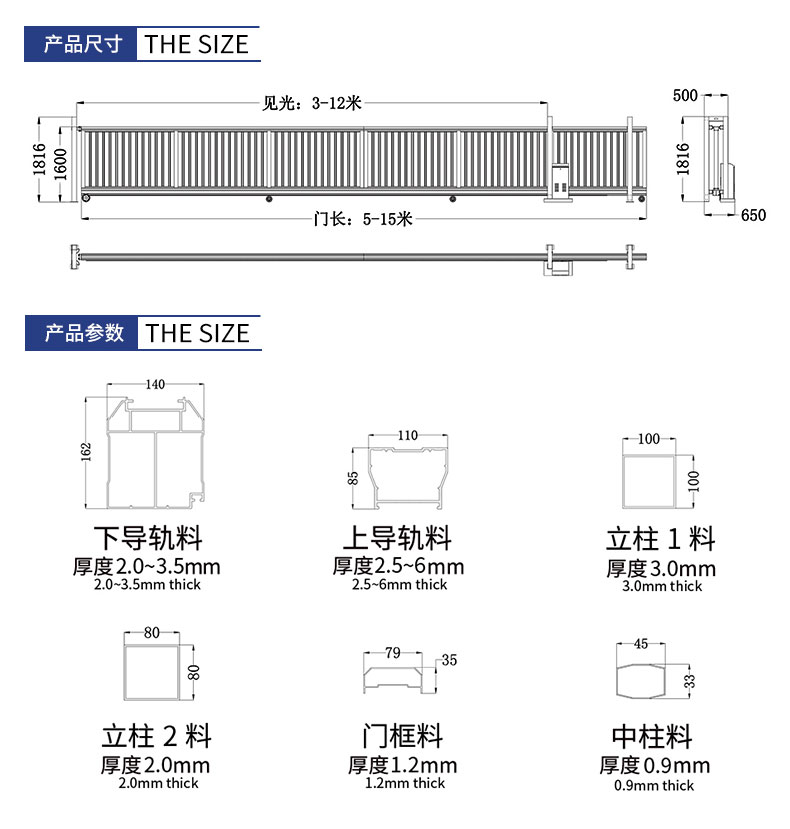 产品尺寸 THE SIZE

见光：3-12米

1816

1600

门长：5-15米

500

1816

650

产品参数 THE SIZE

140

162

下导轨料
厚度2.0~3.5mm
2.0~3.5mm thick

110

85

上导轨料
厚度2.5~6mm
2.5~6mm thick

100

100

立柱 1 料
厚度3.0mm
3.0mm thick

80

80

立柱 2 料
厚度2.0mm
2.0mm thick

79

35

门框料
厚度1.2mm
1.2mm thick

45

33

中柱料
厚度0.9mm
0.9mm thick